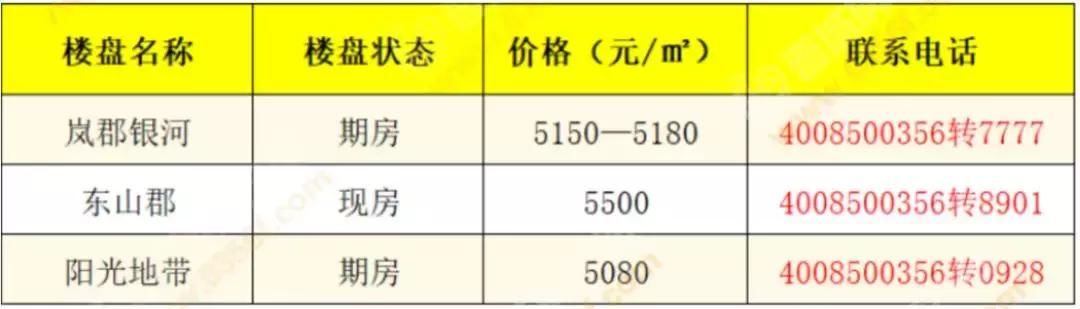 | 楼盘名称 | 楼盘状态 | 价格（元/㎡） | 联系电话 |
|---|---|---|---|
| 岚郡银河 | 期房 | 5150—5180 | 4008500356转7777 |
| 东山郡 | 现房 | 5500 | 4008500356转8901 |
| 阳光地带 | 期房 | 5080 | 4008500356转0928 |